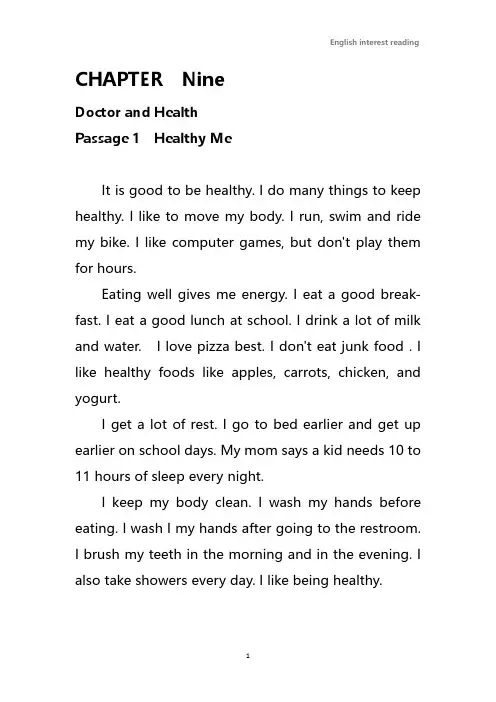 English interest reading

CHAPTER Nine

Doctor and Health

Passage 1 Healthy Me

It is good to be healthy. I do many things to keep healthy. I like to move my body. I run, swim and ride my bike. I like computer games, but don't play them for hours.

Eating well gives me energy. I eat a good breakfast. I eat a good lunch at school. I drink a lot of milk and water. I love pizza best. I don't eat junk food . I like healthy foods like apples, carrots, chicken, and yogurt.

I get a lot of rest. I go to bed earlier and get up earlier on school days. My mom says a kid needs 10 to 11 hours of sleep every night.

I keep my body clean. I wash my hands before eating. I wash I my hands after going to the restroom. I brush my teeth in the morning and in the evening. I also take showers every day. I like being healthy.

1